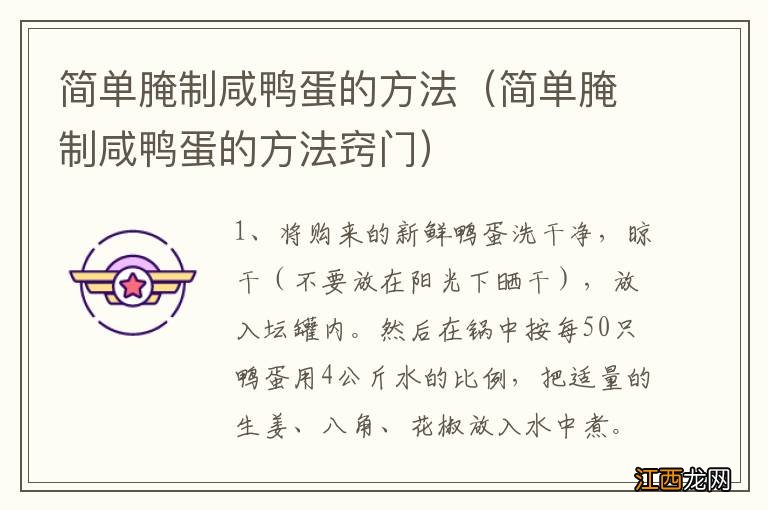 简单腌制咸鸭蛋的方法（简单腌制咸鸭蛋的方法窍门）

1、将购来的新鲜鸭蛋洗干净，晾干（不要放在阳光下晒干），放入坛罐内。然后在锅中按每50只鸭蛋用4公斤水的比例，把适量的生姜、八角、花椒放入水中煮。

江西龙网